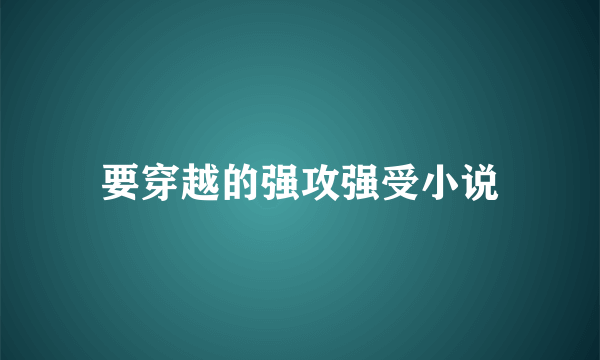 要穿越的强攻强受小说